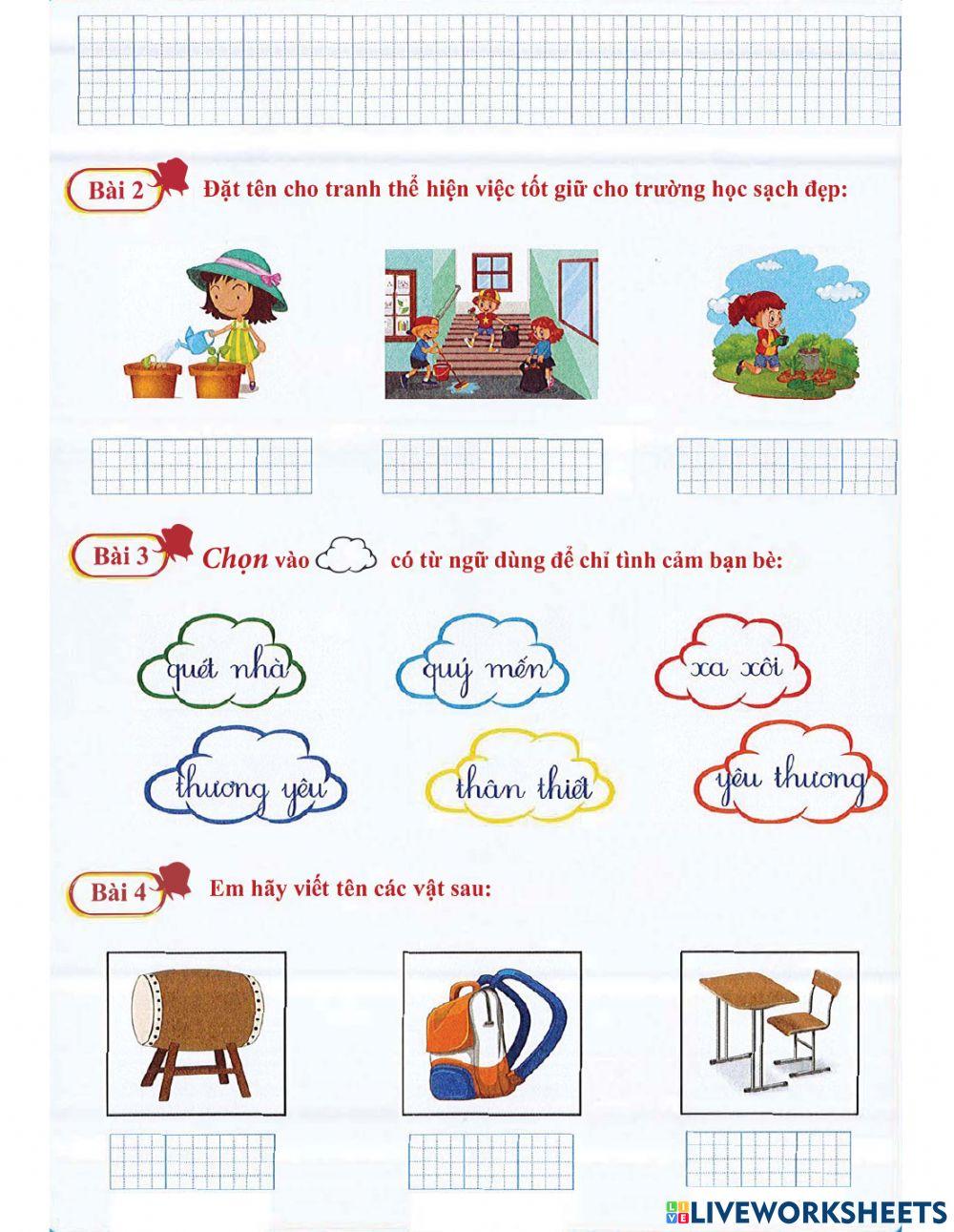 Bài 2 Đặt tên cho tranh thể hiện việc tốt giữ cho trường học sạch đẹp:

Bài 3 Chọn vào có từ ngữ dùng để chỉ tình cảm bạn bè:

quét nhà

quý mến

xa xôi

thương yêu

thân thiết

yêu thương

Bài 4 Em hãy viết tên các vật sau:

LIVEWORKSHEETS